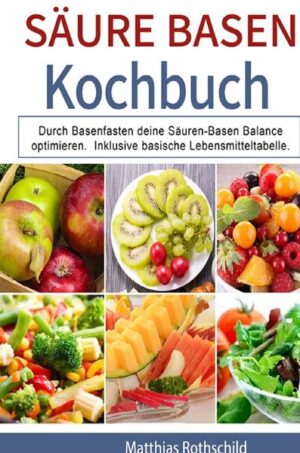 SÄURE BASEN
Kochbuch

Durch Basenfasten deine Säuren-Basen Balance optimieren. Inklusive basische Lebensmitteltabelle.

Matthias Rothschild